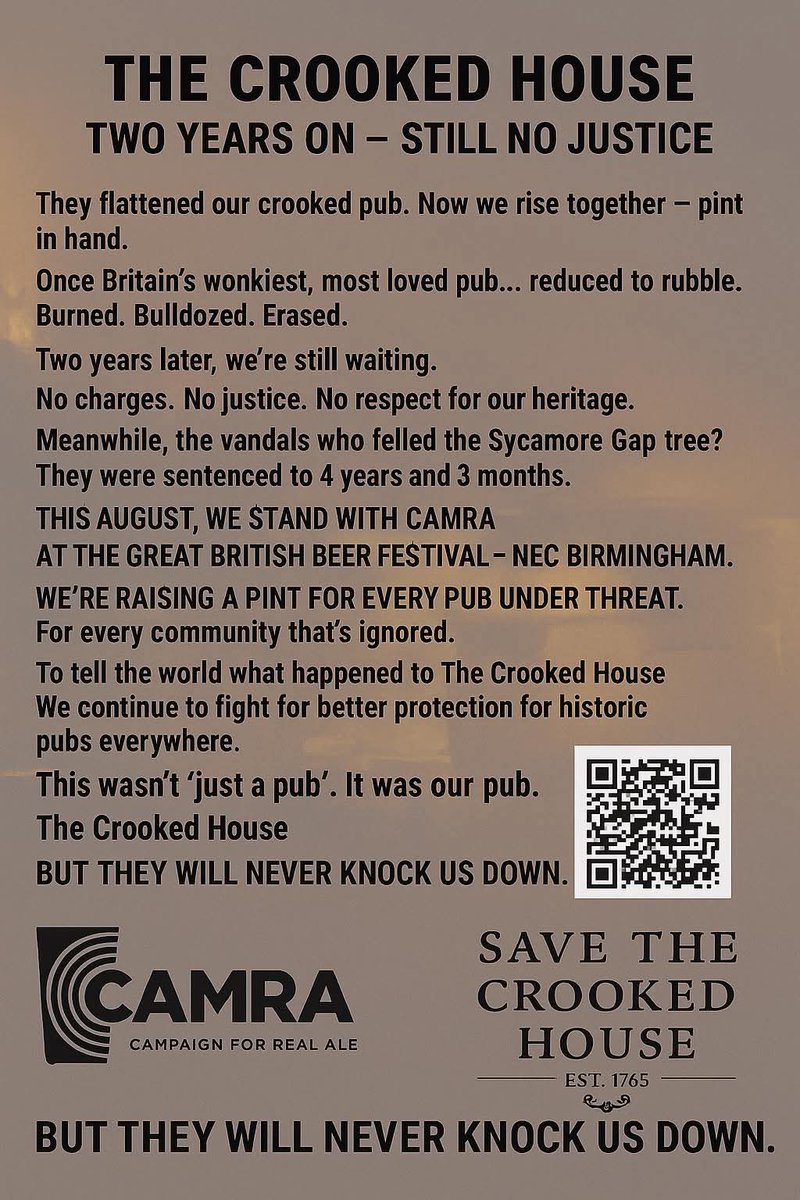 THE CROOKED HOUSE
TWO YEARS ON – STILL NO JUSTICE

They flattened our crooked pub. Now we rise together – pint in hand.

Once Britain's wonkiest, most loved pub... reduced to rubble. Burned. Bulldozed. Erased.

Two years later, we're still waiting.

No charges. No justice. No respect for our heritage.

Meanwhile, the vandals who felled the Sycamore Gap tree? They were sentenced to 4 years and 3 months.

THIS AUGUST, WE STAND WITH CAMRA AT THE GREAT BRITISH BEER FESTIVAL – NEC BIRMINGHAM.

WE'RE RAISING A PINT FOR EVERY PUB UNDER THREAT. For every community that's ignored.

To tell the world what happened to The Crooked House We continue to fight for better protection for historic pubs everywhere.

This wasn't 'just a pub'. It was our pub.

The Crooked House

BUT THEY WILL NEVER KNOCK US DOWN.

CAMRA
CAMPAIGN FOR REAL ALE

SAVE THE CROOKED HOUSE
EST. 1765

BUT THEY WILL NEVER KNOCK US DOWN.